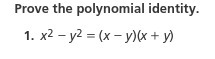 Prove the polynomial identity.

1. $x^2 - y^2 = (x - y)(x + y)$